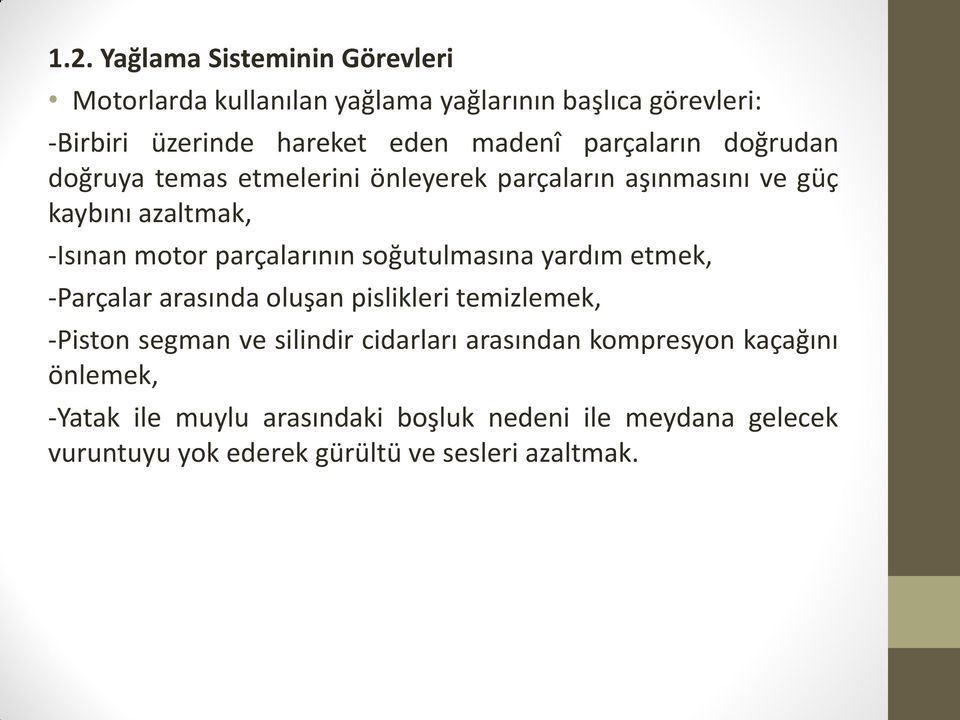 1.2. Yağlama Sisteminin Görevleri

• Motorlarda kullanılan yağlama yağlarının başlıca görevleri:

-Birbiri üzerinde hareket eden madenî parçaların doğrudan doğruya temas etmelerini önleyerek parçaların aşınmasını ve güç kaybını azaltmak,

-Isınan motor parçalarının soğutulmasına yardım etmek,

-Parçalar arasında oluşan pislikleri temizlemek,

-Piston segman ve silindir cidarları arasından kompresyon kaçağını önlemek,

-Yatak ile muylu arasındaki boşluk nedeni ile meydana gelecek vuruntuyu yok ederek gürültü ve sesleri azaltmak.